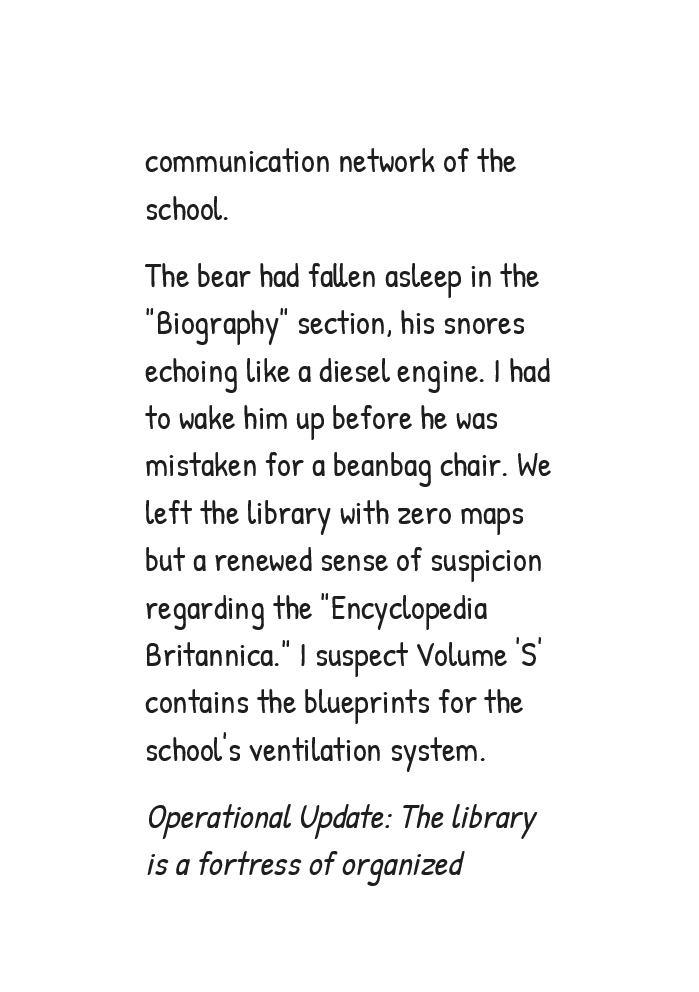 communication network of the school.

The bear had fallen asleep in the "Biography" section, his snores echoing like a diesel engine. I had to wake him up before he was mistaken for a beanbag chair. We left the library with zero maps but a renewed sense of suspicion regarding the "Encyclopedia Britannica." I suspect Volume 'S' contains the blueprints for the school's ventilation system.

Operational Update: The library is a fortress of organized